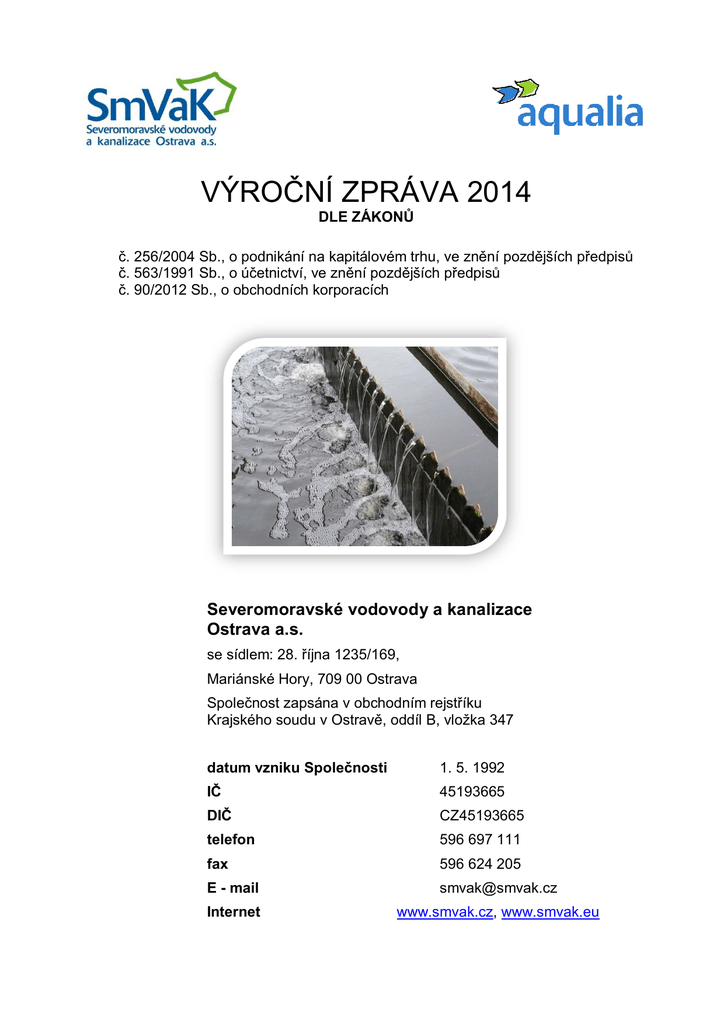 SmVaK
Severomoravské vodovody a kanalizace Ostrava a.s.

aqualia

VÝROČNÍ ZPRÁVA 2014
DLE ZÁKONŮ

č. 256/2004 Sb., o podnikání na kapitálovém trhu, ve znění pozdějších předpisů
č. 563/1991 Sb., o účetnictví, ve znění pozdějších předpisů
č. 90/2012 Sb., o obchodních korporacích

Severomoravské vodovody a kanalizace Ostrava a.s.

se sídlem: 28. října 1235/169,

Mariánské Hory, 709 00 Ostrava

Společnost zapsána v obchodním rejstříku Krajského soudu v Ostravě, oddíl B, vložka 347

| | |
|---|---|
| datum vzniku Společnosti | 1. 5. 1992 |
| IČ | 45193665 |
| DIČ | CZ45193665 |
| telefon | 596 697 111 |
| fax | 596 624 205 |
| E - mail | smvak@smvak.cz |
| Internet | www.smvak.cz, www.smvak.eu |